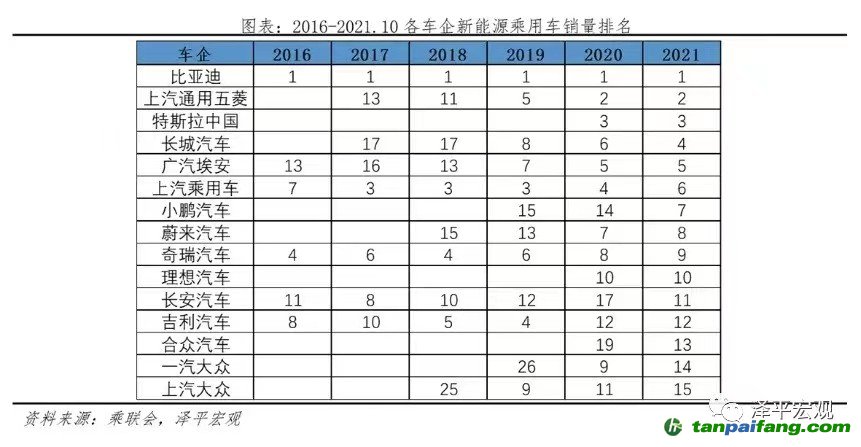 图表：2016-2021.10 各车企新能源乘用车销量排名

| 车企 | 2016 | 2017 | 2018 | 2019 | 2020 | 2021 |
|---|---|---|---|---|---|---|
| 比亚迪 | 1 | 1 | 1 | 1 | 1 | 1 |
| 上汽通用五菱 | | 13 | 11 | 5 | 2 | 2 |
| 特斯拉中国 | | | | | 3 | 3 |
| 长城汽车 | | 17 | 17 | 8 | 6 | 4 |
| 广汽埃安 | 13 | 16 | 13 | 7 | 5 | 5 |
| 上汽乘用车 | 7 | 3 | 3 | 3 | 4 | 6 |
| 小鹏汽车 | | | | 15 | 14 | 7 |
| 蔚来汽车 | | | 15 | 13 | 7 | 8 |
| 奇瑞汽车 | 4 | 6 | 4 | 6 | 8 | 9 |
| 理想汽车 | | | | | 10 | 10 |
| 长安汽车 | 11 | 8 | 10 | 12 | 17 | 11 |
| 吉利汽车 | 8 | 10 | 5 | 4 | 12 | 12 |
| 合众汽车 | | | | | 19 | 13 |
| 一汽大众 | | | | 26 | 9 | 14 |
| 上汽大众 | | | 25 | 9 | 11 | 15 |

资料来源：乘联会，泽平宏观

泽平宏观

tanpaifang.com